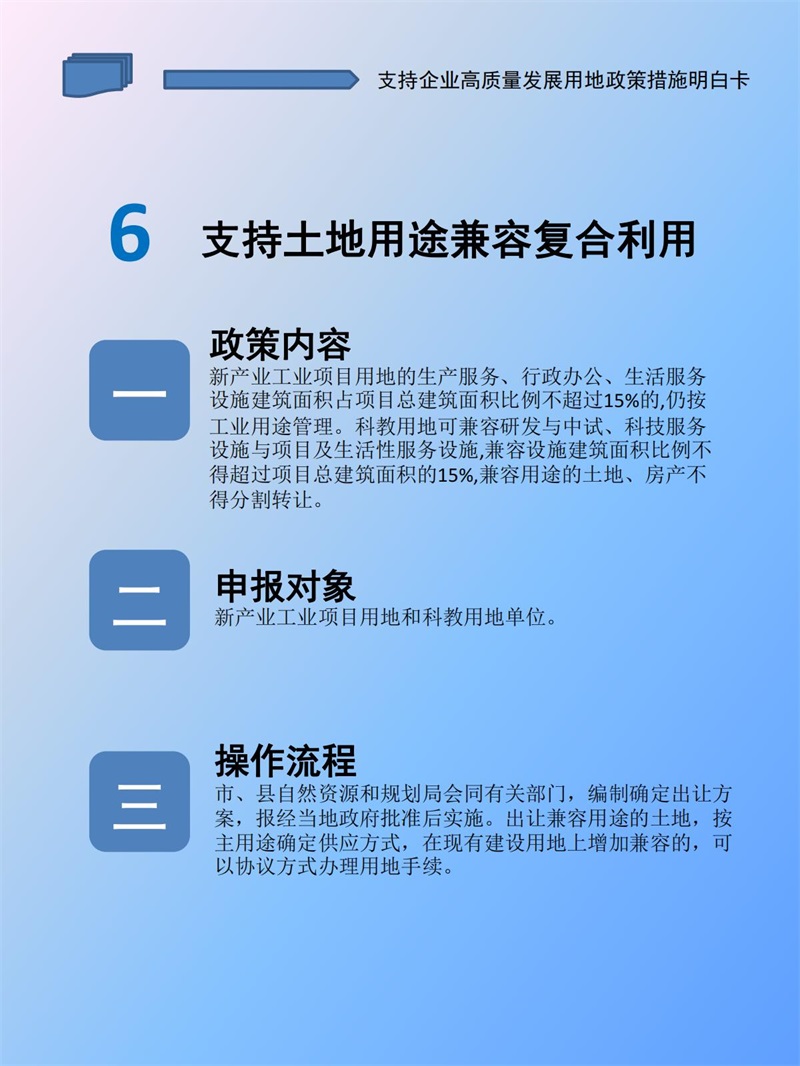 支持企业高质量发展用地政策措施明白卡

6 支持土地用途兼容复合利用

一

政策内容

新产业工业项目用地的生产服务、行政办公、生活服务设施建筑面积占项目总建筑面积比例不超过15%的,仍按工业用途管理。科教用地可兼容研发与中试、科技服务设施与项目及生活性服务设施,兼容设施建筑面积比例不得超过项目总建筑面积的15%,兼容用途的土地、房产不得分割转让。

二

申报对象

新产业工业项目用地和科教用地单位。

三

操作流程

市、县自然资源和规划局会同有关部门，编制确定出让方案，报经当地政府批准后实施。出让兼容用途的土地，按主用途确定供应方式，在现有建设用地上增加兼容的，可以协议方式办理用地手续。